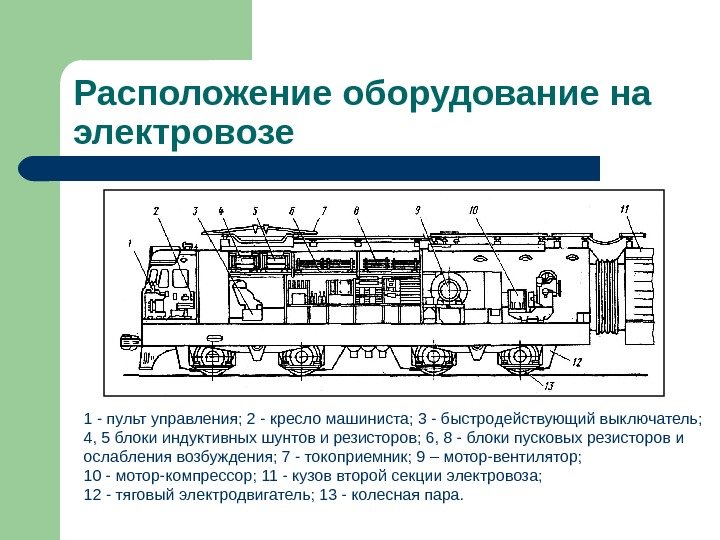 Расположение оборудование на электровозе

1
2
3
4
5
6
7
8
9
10
11
12
13

1 - пульт управления; 2 - кресло машиниста; 3 - быстродействующий выключатель; 4, 5 блоки индуктивных шунтов и резисторов; 6, 8 - блоки пусковых резисторов и ослабления возбуждения; 7 - токоприемник; 9 – мотор-вентилятор; 10 - мотор-компрессор; 11 - кузов второй секции электровоза; 12 - тяговый электродвигатель; 13 - колесная пара.